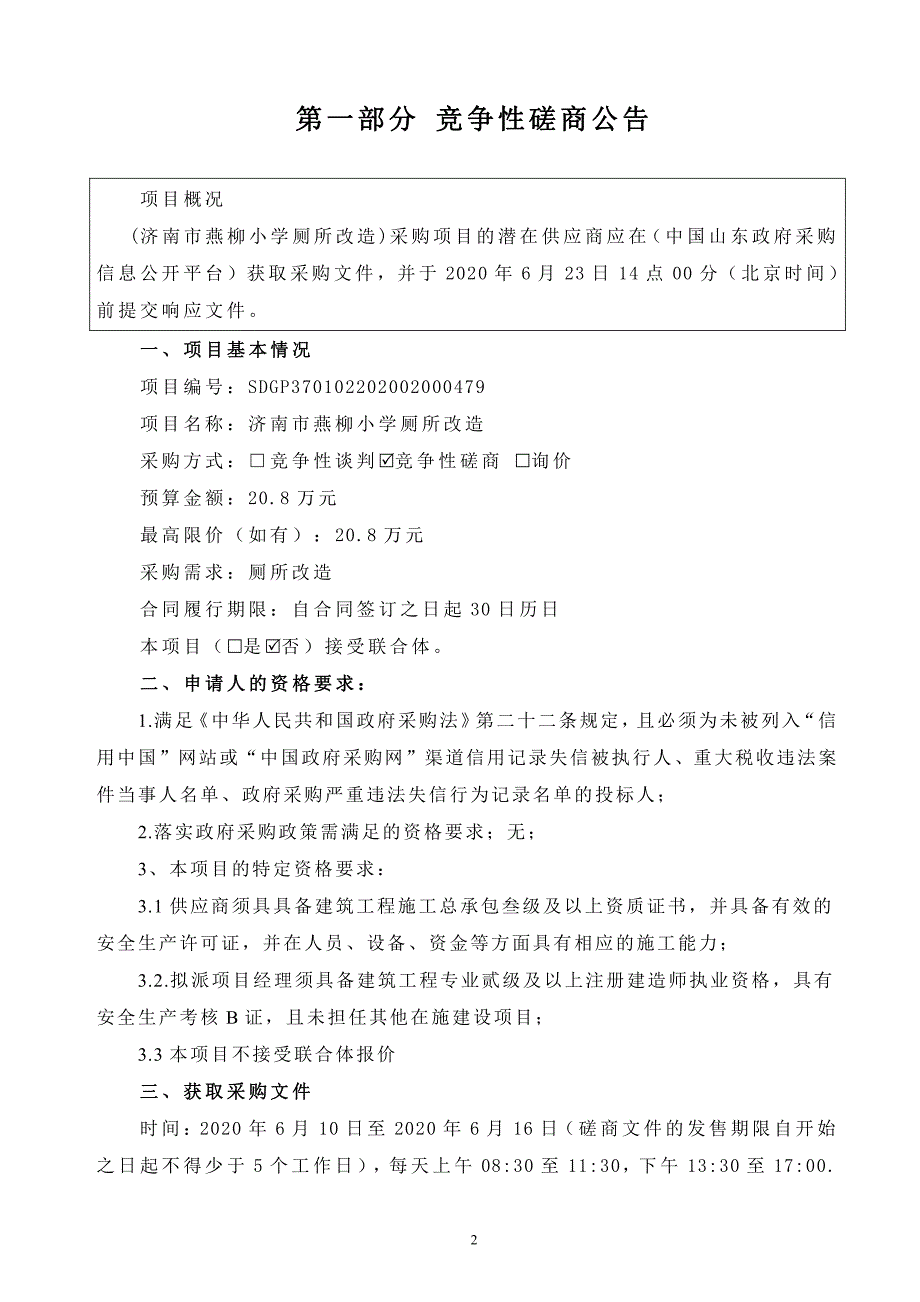 第一部分 竞争性磋商公告

项目概况

（济南市燕柳小学厕所改造）采购项目的潜在供应商应在（中国山东政府采购信息公开平台）获取采购文件，并于 2020 年 6 月 23 日 14 点 00 分（北京时间）前提交响应文件。

一、项目基本情况

项目编号：SDGP370102202002000479

项目名称：济南市燕柳小学厕所改造

采购方式：☐竞争性谈判☑竞争性磋商 ☐询价

预算金额：20.8 万元

最高限价（如有）：20.8 万元

采购需求：厕所改造

合同履行期限：自合同签订之日起 30 日历日

本项目（☐是☑否）接受联合体。

二、申请人的资格要求：

1.满足《中华人民共和国政府采购法》第二十二条规定，且必须为未被列入“信用中国”网站或“中国政府采购网”渠道信用记录失信被执行人、重大税收违法案件当事人名单、政府采购严重违法失信行为记录名单的投标人；

2.落实政府采购政策需满足的资格要求：无；

3、本项目的特定资格要求：

3.1 供应商须具具备建筑工程施工总承包叁级及以上资质证书，并具备有效的安全生产许可证，并在人员、设备、资金等方面具有相应的施工能力；

3.2.拟派项目经理须具备建筑工程专业贰级及以上注册建造师执业资格，具有安全生产考核 B 证，且未担任其他在施建设项目；

3.3 本项目不接受联合体报价

三、获取采购文件

时间：2020 年 6 月 10 日至 2020 年 6 月 16 日（磋商文件的发售期限自开始之日起不得少于 5 个工作日），每天上午 08:30 至 11:30，下午 13:30 至 17:00.

2